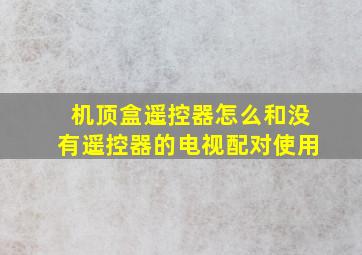 机顶盒遥控器怎么和没有遥控器的电视配对使用